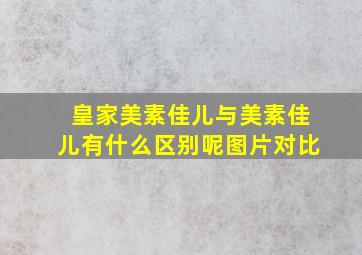 皇家美素佳儿与美素佳儿有什么区别呢图片对比